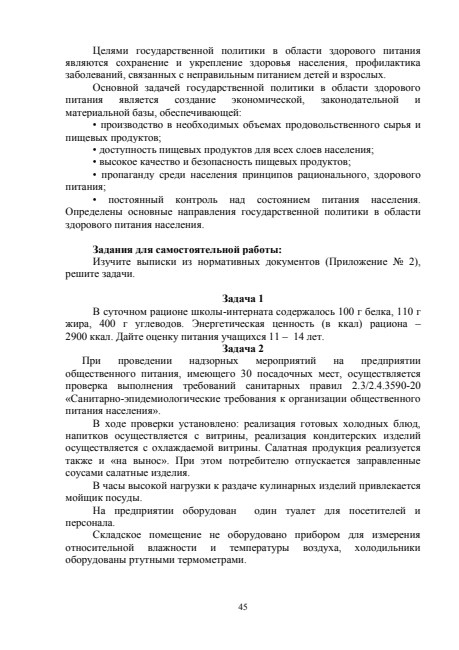 Целями государственной политики в области здорового питания являются сохранение и укрепление здоровья населения, профилактика заболеваний, связанных с неправильным питанием детей и взрослых.

Основной задачей государственной политики в области здорового питания является создание экономической, законодательной и материальной базы, обеспечивающей:

• производство в необходимых объемах продовольственного сырья и пищевых продуктов;

• доступность пищевых продуктов для всех слоев населения;

• высокое качество и безопасность пищевых продуктов;

• пропаганду среди населения принципов рационального, здорового питания;

• постоянный контроль над состоянием питания населения. Определены основные направления государственной политики в области здорового питания населения.

Задания для самостоятельной работы:

Изучите выписки из нормативных документов (Приложение № 2), решите задачи.

Задача 1

В суточном рационе школы-интерната содержалось 100 г белка, 110 г жира, 400 г углеводов. Энергетическая ценность (в ккал) рациона – 2900 ккал. Дайте оценку питания учащихся 11 – 14 лет.

Задача 2

При проведении надзорных мероприятий на предприятии общественного питания, имеющего 30 посадочных мест, осуществляется проверка выполнения требований санитарных правил 2.3/2.4.3590-20 «Санитарно-эпидемиологические требования к организации общественного питания населения».

В ходе проверки установлено: реализация готовых холодных блюд, напитков осуществляется с витрины, реализация кондитерских изделий осуществляется с охлаждаемой витрины. Салатная продукция реализуется также и «на вынос». При этом потребителю отпускается заправленные соусами салатные изделия.

В часы высокой нагрузки к раздаче кулинарных изделий привлекается мойщик посуды.

На предприятии оборудован один туалет для посетителей и персонала.

Складское помещение не оборудовано прибором для измерения относительной влажности и температуры воздуха, холодильники оборудованы ртутными термометрами.

45